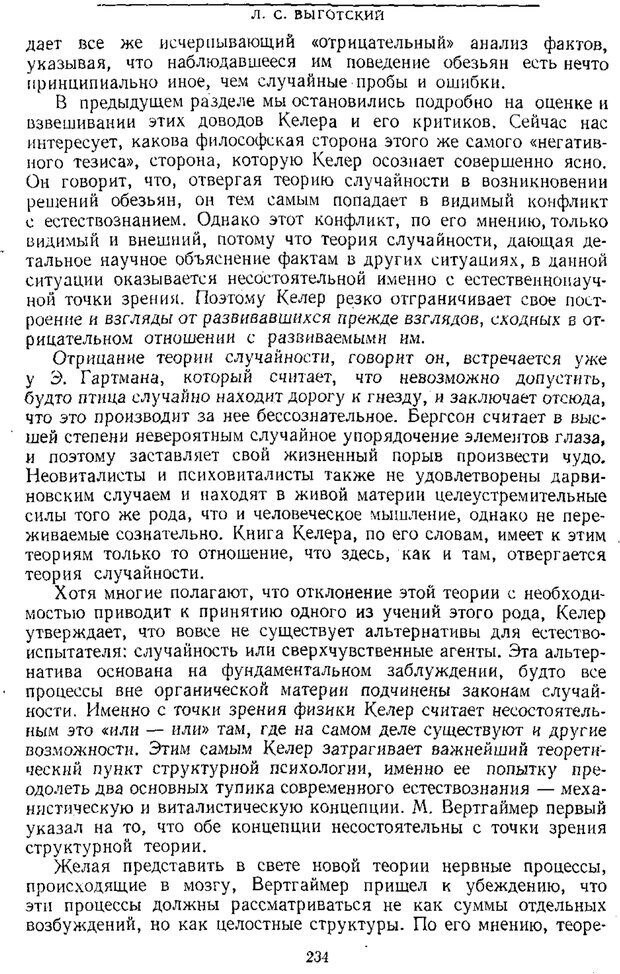 Л. С. ВЫГОТСКИЙ

дает все же исчерпывающий «отрицательный» анализ фактов, указывая, что наблюдавшееся им поведение обезьян есть нечто принципиально иное, чем случайные пробы и ошибки.

В предыдущем разделе мы остановились подробно на оценке и взвешивании этих доводов Келера и его критиков. Сейчас нас интересует, какова философская сторона этого же самого «негативного тезиса», сторона, которую Келер осознает совершенно ясно. Он говорит, что, отвергая теорию случайности в возникновении решений обезьян, он тем самым попадает в видимый конфликт с естествознанием. Однако этот конфликт, по его мнению, только видимый и внешний, потому что теория случайности, дающая детальное научное объяснение фактам в других ситуациях, в данной ситуации оказывается несостоятельной именно с естественнонаучной точки зрения. Поэтому Келер резко отграничивает свое построение и взгляды от развивавшихся прежде взглядов, сходных в отрицательном отношении с развиваемыми им.

Отрицание теории случайности, говорит он, встречается уже у Э. Гартмана, который считает, что невозможно допустить, будто птица случайно находит дорогу к гнезду, и заключает отсюда, что это производит за нее бессознательное. Бергсон считает в высшей степени невероятным случайное упорядочение элементов глаза, и поэтому заставляет свой жизненный порыв произвести чудо. Неовиталисты и психовиталисты также не удовлетворены дарвиновским случаем и находят в живой материи целеустремительные силы того же рода, что и человеческое мышление, однако не переживаемые сознательно. Книга Келера, по его словам, имеет к этим теориям только то отношение, что здесь, как и там, отвергается теория случайности.

Хотя многие полагают, что отклонение этой теории с необходимостью приводит к принятию одного из учений этого рода, Келер утверждает, что вовсе не существует альтернативы для естествоиспытателя: случайность или сверхчувственные агенты. Эта альтернатива основана на фундаментальном заблуждении, будто все процессы вне органической материи подчинены законам случайности. Именно с точки зрения физики Келер считает несостоятельным это «или — или» там, где на самом деле существуют и другие возможности. Этим самым Келер затрагивает важнейший теоретический пункт структурной психологии, именно ее попытку преодолеть два основных тупика современного естествознания — механистическую и виталистическую концепции. М. Вертгаймер первый указал на то, что обе концепции несостоятельны с точки зрения структурной теории.

Желая представить в свете новой теории нервные процессы, происходящие в мозгу, Вертгаймер пришел к убеждению, что эти процессы должны рассматриваться не как суммы отдельных возбуждений, но как целостные структуры. По его мнению, теоре-

234